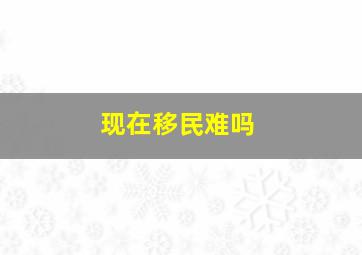 现在移民难吗